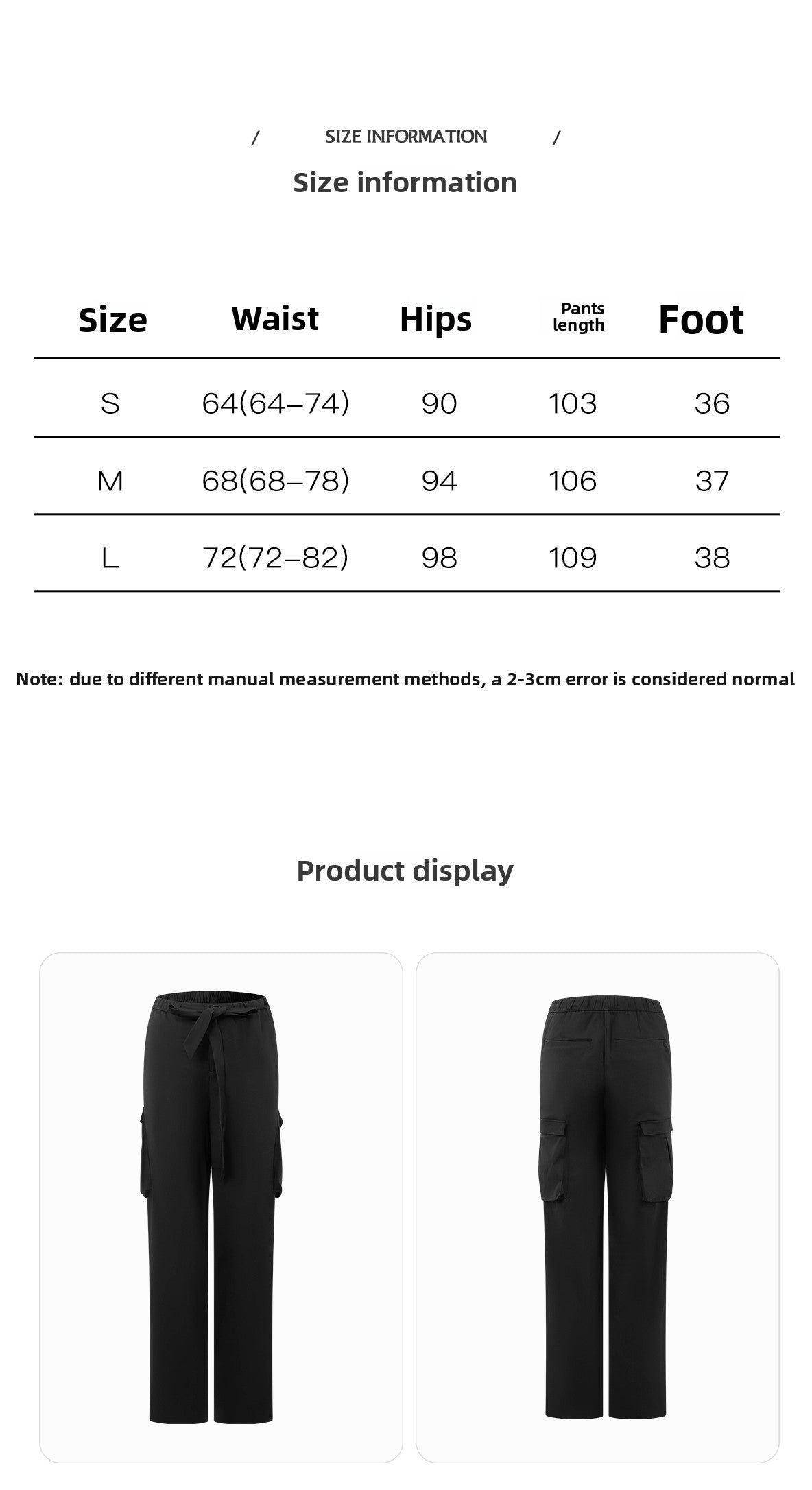 / SIZE INFORMATION /

Size information

| Size | Waist | Hips | Pants length | Foot |
|---|---|---|---|---|
| S | 64(64–74) | 90 | 103 | 36 |
| M | 68(68–78) | 94 | 106 | 37 |
| L | 72(72–82) | 98 | 109 | 38 |

Note: due to different manual measurement methods, a 2-3cm error is considered normal

Product display